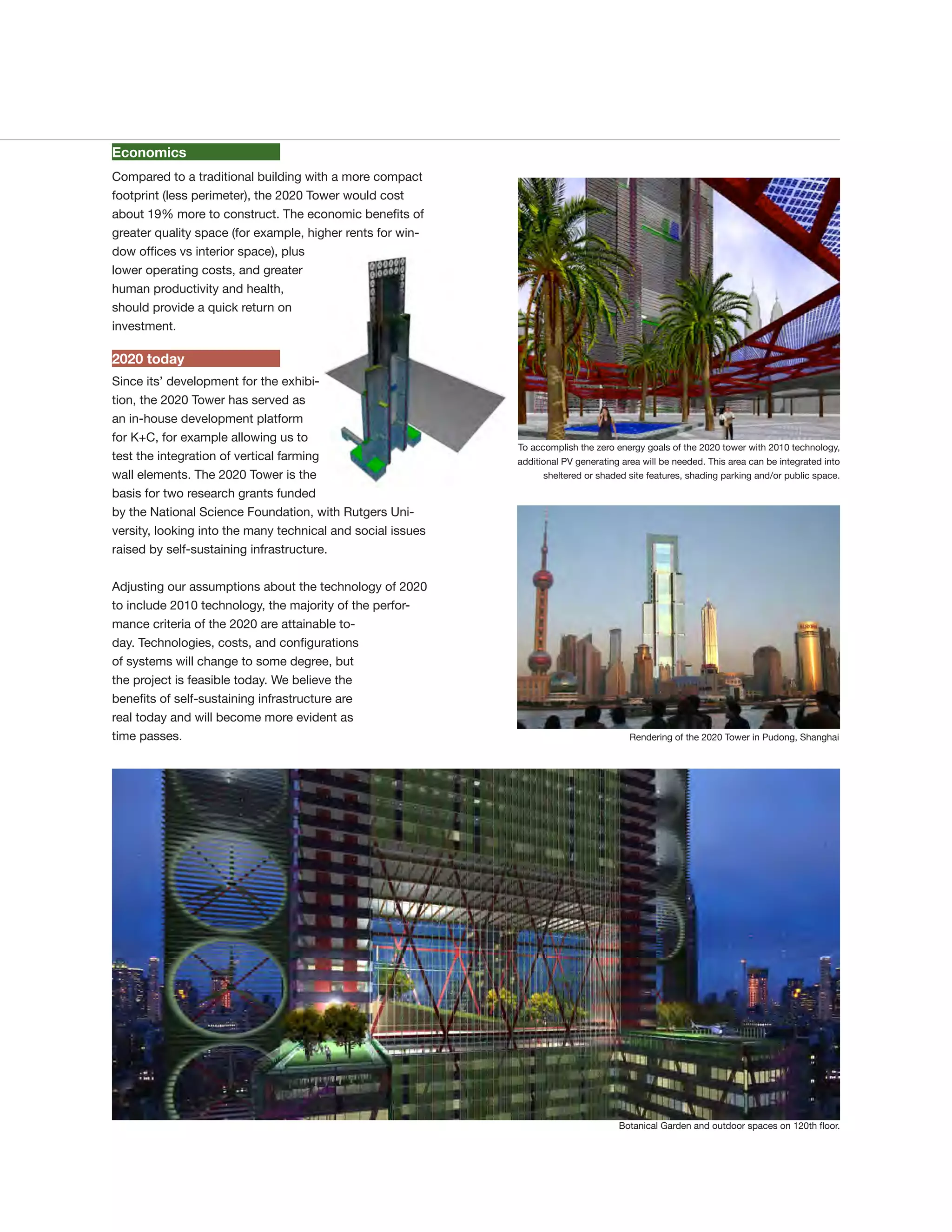 Economics

Compared to a traditional building with a more compact footprint (less perimeter), the 2020 Tower would cost about 19% more to construct. The economic benefits of greater quality space (for example, higher rents for window offices vs interior space), plus lower operating costs, and greater human productivity and health, should provide a quick return on investment.

2020 today

Since its' development for the exhibition, the 2020 Tower has served as an in-house development platform for K+C, for example allowing us to test the integration of vertical farming wall elements. The 2020 Tower is the basis for two research grants funded by the National Science Foundation, with Rutgers University, looking into the many technical and social issues raised by self-sustaining infrastructure.

Adjusting our assumptions about the technology of 2020 to include 2010 technology, the majority of the performance criteria of the 2020 are attainable today. Technologies, costs, and configurations of systems will change to some degree, but the project is feasible today. We believe the benefits of self-sustaining infrastructure are real today and will become more evident as time passes.

To accomplish the zero energy goals of the 2020 tower with 2010 technology, additional PV generating area will be needed. This area can be integrated into sheltered or shaded site features, shading parking and/or public space.

Rendering of the 2020 Tower in Pudong, Shanghai

Botanical Garden and outdoor spaces on 120th floor.